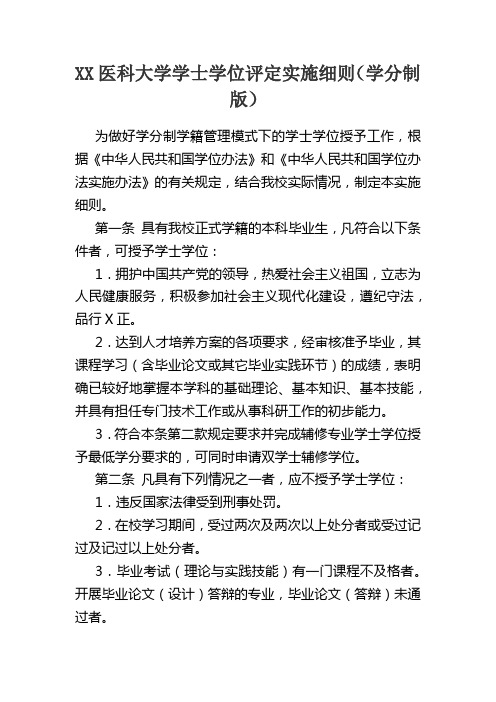 XX 医科大学学士学位评定实施细则（学分制版）

为做好学分制学籍管理模式下的学士学位授予工作，根据《中华人民共和国学位办法》和《中华人民共和国学位办法实施办法》的有关规定，结合我校实际情况，制定本实施细则。

第一条 具有我校正式学籍的本科毕业生，凡符合以下条件者，可授予学士学位：

1．拥护中国共产党的领导，热爱社会主义祖国，立志为人民健康服务，积极参加社会主义现代化建设，遵纪守法，品行 X 正。

2．达到人才培养方案的各项要求，经审核准予毕业，其课程学习（含毕业论文或其它毕业实践环节）的成绩，表明确已较好地掌握本学科的基础理论、基本知识、基本技能，并具有担任专门技术工作或从事科研工作的初步能力。

3．符合本条第二款规定要求并完成辅修专业学士学位授予最低学分要求的，可同时申请双学士辅修学位。

第二条 凡具有下列情况之一者，应不授予学士学位：

1．违反国家法律受到刑事处罚。

2．在校学习期间，受过两次及两次以上处分者或受过记过及记过以上处分者。

3．毕业考试（理论与实践技能）有一门课程不及格者。开展毕业论文（设计）答辩的专业，毕业论文（答辩）未通过者。